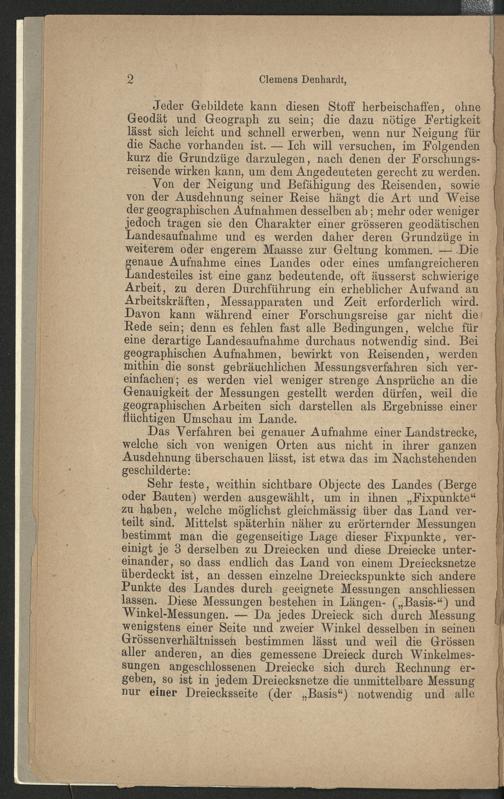 2 Clemens Denhardt,

Jeder Gebildete kann diesen Stoff herbeischaffen, ohne Geodät und Geograph zu sein; die dazu nötige Fertigkeit lässt sich leicht und schnell erwerben, wenn nur Neigung für die Sache vorhanden ist. — Ich will versuchen, im Folgenden kurz die Grundzüge darzulegen, nach denen der Forschungsreisende wirken kann, um dem Angedeuteten gerecht zu werden.

Von der Neigung und Befähigung des Reisenden, sowie von der Ausdehnung seiner Reise hängt die Art und Weise der geographischen Aufnahmen desselben ab; mehr oder weniger jedoch tragen sie den Charakter einer grösseren geodätischen Landesaufnahme und es werden daher deren Grundzüge in weiterem oder engerem Maasse zur Geltung kommen. — Die genaue Aufnahme eines Landes oder eines umfangreicheren Landesteiles ist eine ganz bedeutende, oft äusserst schwierige Arbeit, zu deren Durchführung ein erheblicher Aufwand an Arbeitskräften, Messapparaten und Zeit erforderlich wird. Davon kann während einer Forschungsreise gar nicht die Rede sein; denn es fehlen fast alle Bedingungen, welche für eine derartige Landesaufnahme durchaus notwendig sind. Bei geographischen Aufnahmen, bewirkt von Reisenden, werden mithin die sonst gebräuchlichen Messungsverfahren sich vereinfachen; es werden viel weniger strenge Ansprüche an die Genauigkeit der Messungen gestellt werden dürfen, weil die geographischen Arbeiten sich darstellen als Ergebnisse einer flüchtigen Umschau im Lande.

Das Verfahren bei genauer Aufnahme einer Landstrecke, welche sich von wenigen Orten aus nicht in ihrer ganzen Ausdehnung überschauen lässt, ist etwa das im Nachstehenden geschilderte:

Sehr feste, weithin sichtbare Objecte des Landes (Berge oder Bauten) werden ausgewählt, um in ihnen „Fixpunkte“ zu haben, welche möglichst gleichmässig über das Land verteilt sind. Mittelst späterhin näher zu erörternder Messungen bestimmt man die gegenseitige Lage dieser Fixpunkte, vereinigt je 3 derselben zu Dreiecken und diese Dreiecke untereinander, so dass endlich das Land von einem Dreiecksnetze überdeckt ist, an dessen einzelne Dreieckspunkte sich andere Punkte des Landes durch geeignete Messungen anschliessen lassen. Diese Messungen bestehen in Längen- („Basis-“) und Winkel-Messungen. — Da jedes Dreieck sich durch Messung wenigstens einer Seite und zweier Winkel desselben in seinen Grössenverhältnissen bestimmen lässt und weil die Grössen aller anderen, an dies gemessene Dreieck durch Winkelmessungen angeschlossenen Dreiecke sich durch Rechnung ergeben, so ist in jedem Dreiecksnetze die unmittelbare Messung nur einer Dreiecksseite (der „Basis“) notwendig und alle